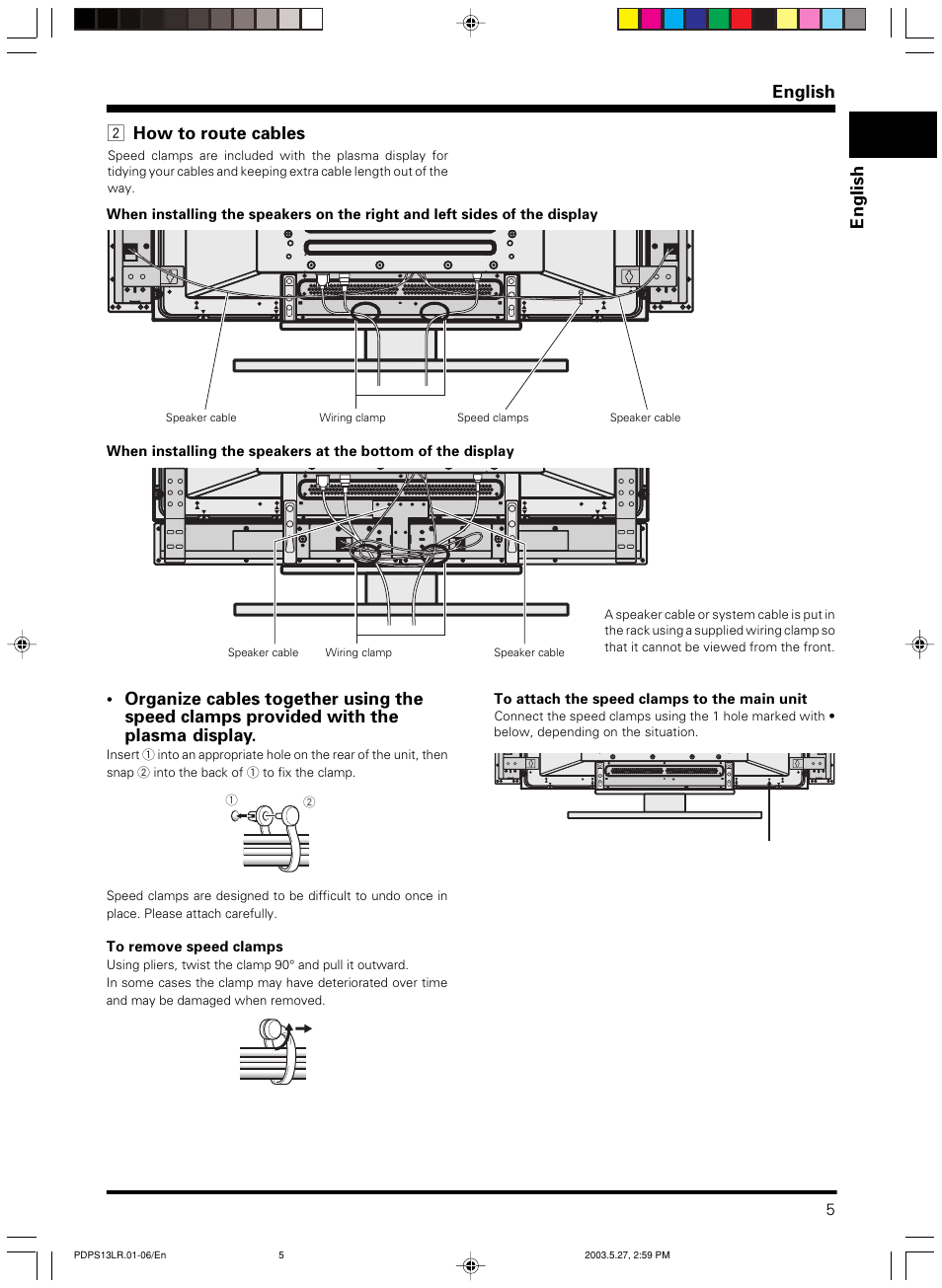 English

English

2 How to route cables

Speed clamps are included with the plasma display for tidying your cables and keeping extra cable length out of the way.

When installing the speakers on the right and left sides of the display

Speaker cable Wiring clamp Speed clamps Speaker cable

When installing the speakers at the bottom of the display

Speaker cable Wiring clamp Speaker cable

A speaker cable or system cable is put in the rack using a supplied wiring clamp so that it cannot be viewed from the front.

• Organize cables together using the speed clamps provided with the plasma display.

Insert ① into an appropriate hole on the rear of the unit, then snap ② into the back of ① to fix the clamp.

① ②

Speed clamps are designed to be difficult to undo once in place. Please attach carefully.

To remove speed clamps
Using pliers, twist the clamp 90° and pull it outward.
In some cases the clamp may have deteriorated over time and may be damaged when removed.

To attach the speed clamps to the main unit
Connect the speed clamps using the 1 hole marked with • below, depending on the situation.

5

PDPS13LR.01-06/En 5 2003.5.27, 2:59 PM